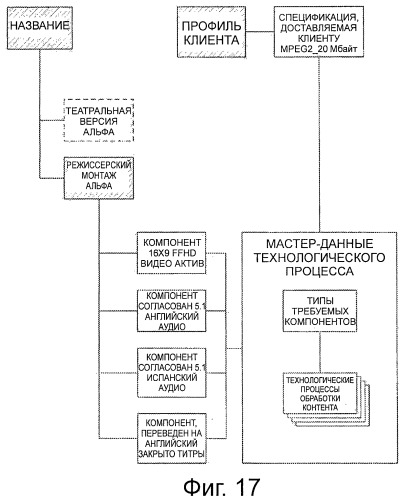 НАЗВАНИЕ

ПРОФИЛЬ КЛИЕНТА

СПЕЦИФИКАЦИЯ, ДОСТАВЛЯЕМАЯ КЛИЕНТУ MPEG2_20 Мбайт

ТЕАТРАЛЬНАЯ ВЕРСИЯ АЛЬФА

РЕЖИССЕРСКИЙ МОНТАЖ АЛЬФА

КОМПОНЕНТ 16X9 FFHD ВИДЕО АКТИВ

КОМПОНЕНТ СОГЛАСОВАН 5.1 АНГЛИЙСКИЙ АУДИО

КОМПОНЕНТ СОГЛАСОВАН 5.1 ИСПАНСКИЙ АУДИО

КОМПОНЕНТ, ПЕРЕВЕДЕН НА АНГЛИЙСКИЙ ЗАКРЫТО ТИТРЫ

МАСТЕР-ДАННЫЕ ТЕХНОЛОГИЧЕСКОГО ПРОЦЕССА

ТИПЫ ТРЕБУЕМЫХ КОМПОНЕНТОВ

ТЕХНОЛОГИЧЕСКИЕ ПРОЦЕССЫ ОБРАБОТКИ КОНТЕНТА

Фиг. 17